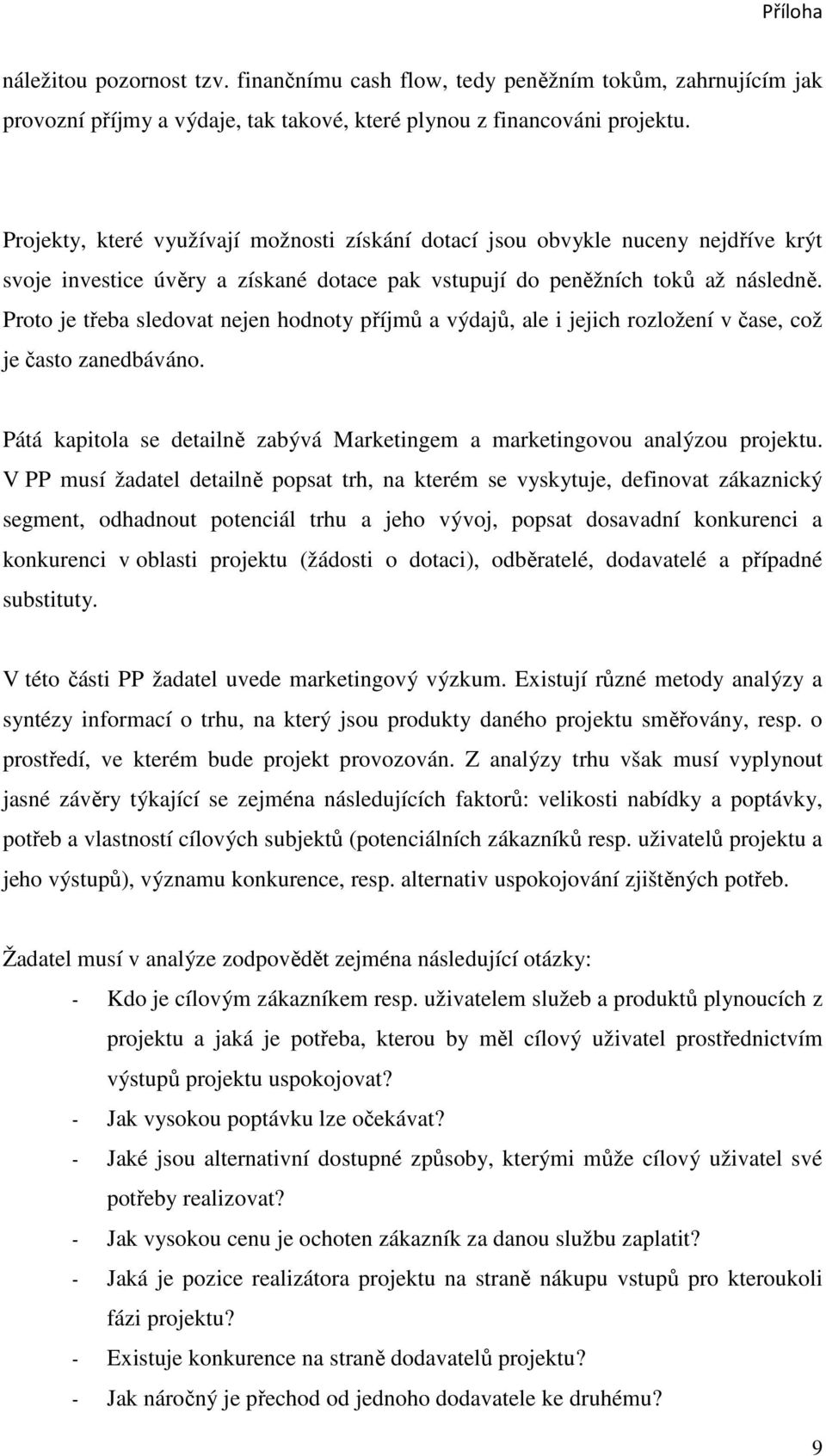 Příloha

náležitou pozornost tzv. finančnímu cash flow, tedy peněžním tokům, zahrnujícím jak provozní příjmy a výdaje, tak takové, které plynou z financováni projektu.

Projekty, které využívají možnosti získání dotací jsou obvykle nuceny nejdříve krýt svoje investice úvěry a získané dotace pak vstupují do peněžních toků až následně. Proto je třeba sledovat nejen hodnoty příjmů a výdajů, ale i jejich rozložení v čase, což je často zanedbáváno.

Pátá kapitola se detailně zabývá Marketingem a marketingovou analýzou projektu. V PP musí žadatel detailně popsat trh, na kterém se vyskytuje, definovat zákaznický segment, odhadnout potenciál trhu a jeho vývoj, popsat dosavadní konkurenci a konkurenci v oblasti projektu (žádosti o dotaci), odběratelé, dodavatelé a případné substituty.

V této části PP žadatel uvede marketingový výzkum. Existují různé metody analýzy a syntézy informací o trhu, na který jsou produkty daného projektu směřovány, resp. o prostředí, ve kterém bude projekt provozován. Z analýzy trhu však musí vyplynout jasné závěry týkající se zejména následujících faktorů: velikosti nabídky a poptávky, potřeb a vlastností cílových subjektů (potenciálních zákazníků resp. uživatelů projektu a jeho výstupů), významu konkurence, resp. alternativ uspokojování zjištěných potřeb.

Žadatel musí v analýze zodpovědět zejména následující otázky:
- Kdo je cílovým zákazníkem resp. uživatelem služeb a produktů plynoucích z projektu a jaká je potřeba, kterou by měl cílový uživatel prostřednictvím výstupů projektu uspokojovat?
- Jak vysokou poptávku lze očekávat?
- Jaké jsou alternativní dostupné způsoby, kterými může cílový uživatel své potřeby realizovat?
- Jak vysokou cenu je ochoten zákazník za danou službu zaplatit?
- Jaká je pozice realizátora projektu na straně nákupu vstupů pro kteroukoli fázi projektu?
- Existuje konkurence na straně dodavatelů projektu?
- Jak náročný je přechod od jednoho dodavatele ke druhému?

9